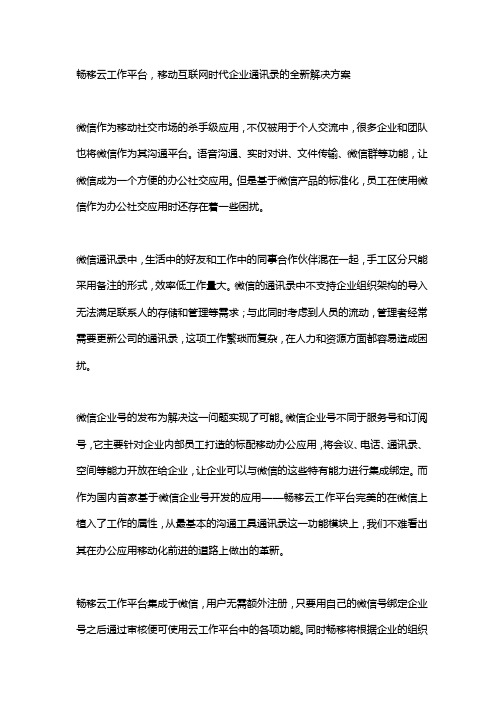 畅移云工作平台，移动互联网时代企业通讯录的全新解决方案

微信作为移动社交市场的杀手级应用，不仅被用于个人交流中，很多企业和团队也将微信作为其沟通平台。语音沟通、实时对讲、文件传输、微信群等功能，让微信成为一个方便的办公社交应用。但是基于微信产品的标准化，员工在使用微信作为办公社交应用时还存在着一些困扰。

微信通讯录中，生活中的好友和工作中的同事合作伙伴混在一起，手工区分只能采用备注的形式，效率低工作量大。微信的通讯录中不支持企业组织架构的导入无法满足联系人的存储和管理等需求；与此同时考虑到人员的流动，管理者经常需要更新公司的通讯录，这项工作繁琐而复杂，在人力和资源方面都容易造成困扰。

微信企业号的发布为解决这一问题实现了可能。微信企业号不同于服务号和订阅号，它主要针对企业内部员工打造的标配移动办公应用，将会议、电话、通讯录、空间等能力开放在给企业，让企业可以与微信的这些特有能力进行集成绑定。而作为国内首家基于微信企业号开发的应用——畅移云工作平台完美的在微信上植入了工作的属性，从最基本的沟通工具通讯录这一功能模块上，我们不难看出其在办公应用移动化前进的道路上做出的革新。

畅移云工作平台集成于微信，用户无需额外注册，只要用自己的微信号绑定企业号之后通过审核便可使用云工作平台中的各项功能。同时畅移将根据企业的组织